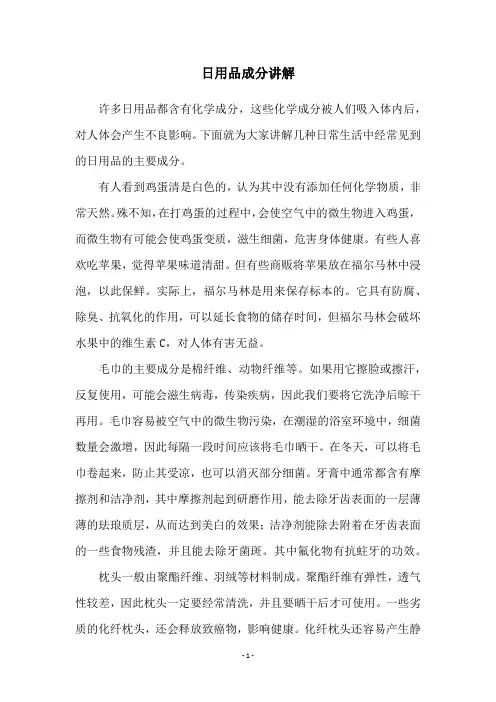 日用品成分讲解

许多日用品都含有化学成分，这些化学成分被人们吸入体内后，对人体会产生不良影响。下面就为大家讲解几种日常生活中经常见到的日用品的主要成分。

有人看到鸡蛋清是白色的，认为其中没有添加任何化学物质，非常天然。殊不知，在打鸡蛋的过程中，会使空气中的微生物进入鸡蛋，而微生物有可能会使鸡蛋变质，滋生细菌，危害身体健康。有些人喜欢吃苹果，觉得苹果味道清甜。但有些商贩将苹果放在福尔马林中浸泡，以此保鲜。实际上，福尔马林是用来保存标本的。它具有防腐、除臭、抗氧化的作用，可以延长食物的储存时间，但福尔马林会破坏水果中的维生素 C，对人体有害无益。

毛巾的主要成分是棉纤维、动物纤维等。如果用它擦脸或擦汗，反复使用，可能会滋生病毒，传染疾病，因此我们要将它洗净后晾干再用。毛巾容易被空气中的微生物污染，在潮湿的浴室环境中，细菌数量会激增，因此每隔一段时间应该将毛巾晒干。在冬天，可以将毛巾卷起来，防止其受凉，也可以消灭部分细菌。牙膏中通常都含有摩擦剂和洁净剂，其中摩擦剂起到研磨作用，能去除牙齿表面的一层薄薄的珐琅质层，从而达到美白的效果；洁净剂能除去附着在牙齿表面的一些食物残渣，并且能去除牙菌斑。其中氟化物有抗蛀牙的功效。

枕头一般由聚酯纤维、羽绒等材料制成。聚酯纤维有弹性，透气性较差，因此枕头一定要经常清洗，并且要晒干后才可使用。一些劣质的化纤枕头，还会释放致癌物，影响健康。化纤枕头还容易产生静

- 1 -